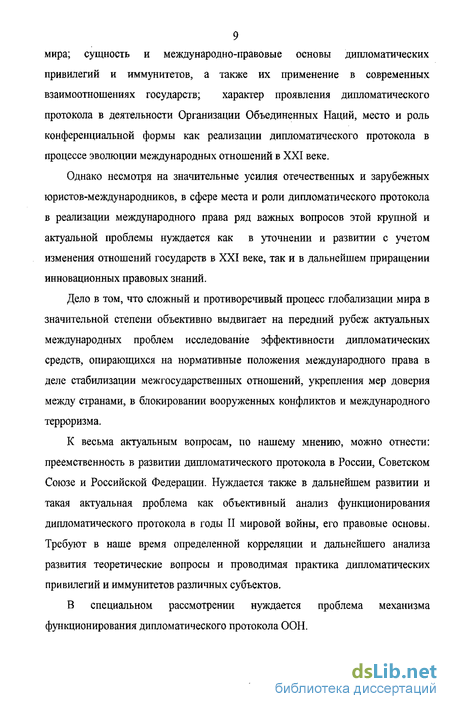 9

мира; сущность и международно-правовые основы дипломатических привилегий и иммунитетов, а также их применение в современных взаимоотношениях государств; характер проявления дипломатического протокола в деятельности Организации Объединенных Наций, место и роль конференциальной формы как реализации дипломатического протокола в процессе эволюции международных отношений в XXI веке.

Однако несмотря на значительные усилия отечественных и зарубежных юристов-международников, в сфере места и роли дипломатического протокола в реализации международного права ряд важных вопросов этой крупной и актуальной проблемы нуждается как в уточнении и развитии с учетом изменения отношений государств в XXI веке, так и в дальнейшем приращении инновационных правовых знаний.

Дело в том, что сложный и противоречивый процесс глобализации мира в значительной степени объективно выдвигает на передний рубеж актуальных международных проблем исследование эффективности дипломатических средств, опирающихся на нормативные положения международного права в деле стабилизации межгосударственных отношений, укрепления мер доверия между странами, в блокировании вооруженных конфликтов и международного терроризма.

К весьма актуальным вопросам, по нашему мнению, можно отнести: преемственность в развитии дипломатического протокола в России, Советском Союзе и Российской Федерации. Нуждается также в дальнейшем развитии и такая актуальная проблема как объективный анализ функционирования дипломатического протокола в годы II мировой войны, его правовые основы. Требуют в наше время определенной корреляции и дальнейшего анализа развития теоретические вопросы и проводимая практика дипломатических привилегий и иммунитетов различных субъектов.

В специальном рассмотрении нуждается проблема механизма функционирования дипломатического протокола ООН.

dsLib.net
библиотека диссертаций